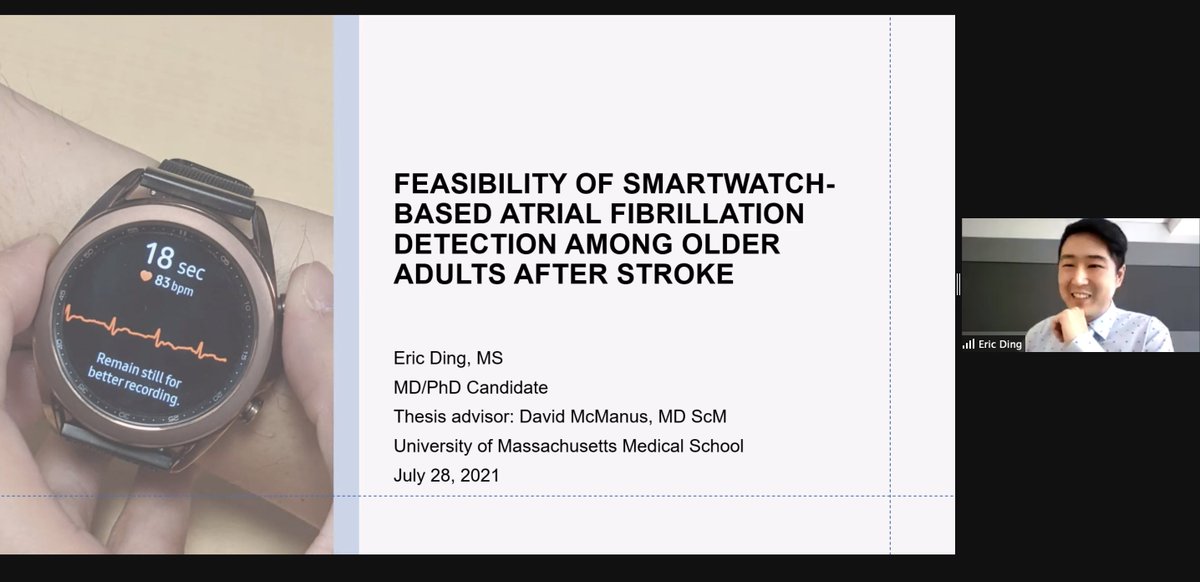 18 sec
83 bpm
Remain still for better recording.

FEASIBILITY OF SMARTWATCH-BASED ATRIAL FIBRILLATION DETECTION AMONG OLDER ADULTS AFTER STROKE

Eric Ding, MS
MD/PhD Candidate
Thesis advisor: David McManus, MD ScM
University of Massachusetts Medical School
July 28, 2021

Eric Ding